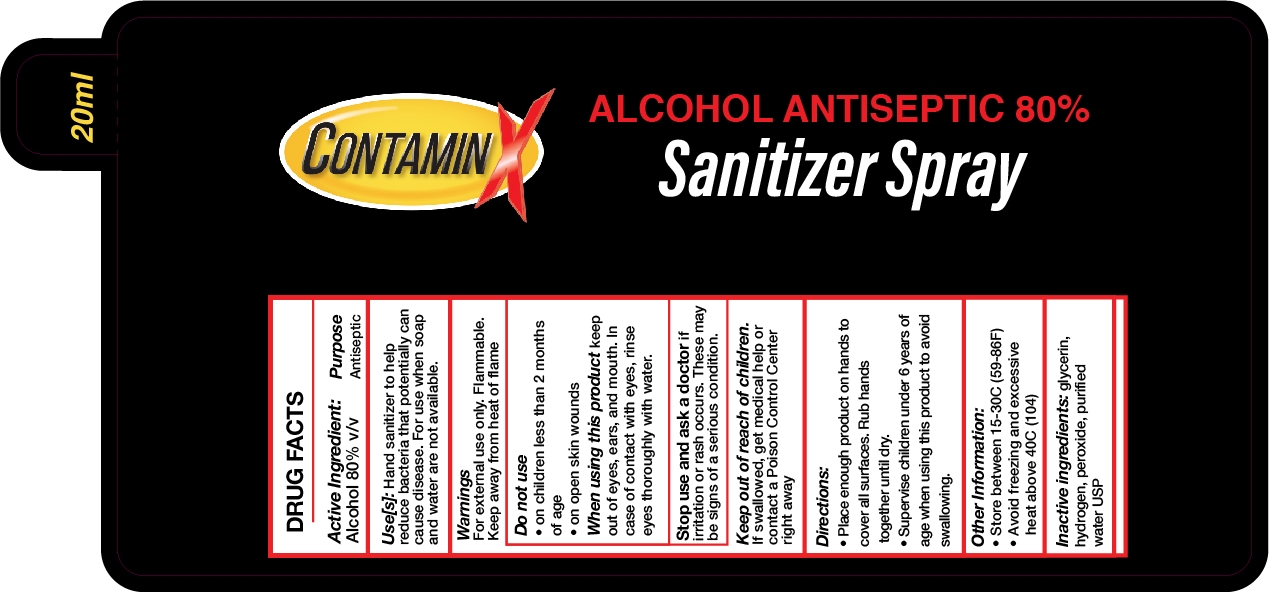 20ml

CONTAMINX

ALCOHOL ANTISEPTIC 80%

Sanitizer Spray

DRUG FACTS

Active Ingredient: Purpose
Alcohol 80% v/v Antiseptic

Use[s]: Hand sanitizer to help reduce bacteria that potentially can cause disease. For use when soap and water are not available.

Warnings
For external use only. Flammable. Keep away from heat of flame

Do not use
• on children less than 2 months of age
• on open skin wounds

When using this product keep out of eyes, ears, and mouth. In case of contact with eyes, rinse eyes thoroughly with water.

Stop use and ask a doctor if irritation or rash occurs. These may be signs of a serious condition.

Keep out of reach of children.
If swallowed, get medical help or contact a Poison Control Center right away

Directions:
• Place enough product on hands to cover all surfaces. Rub hands together until dry.
• Supervise children under 6 years of age when using this product to avoid swallowing.

Other Information:
• Store between 15-30C (59-86F)
• Avoid freezing and excessive heat above 40C (104)

Inactive ingredients: glycerin, hydrogen, peroxide, purified water USP